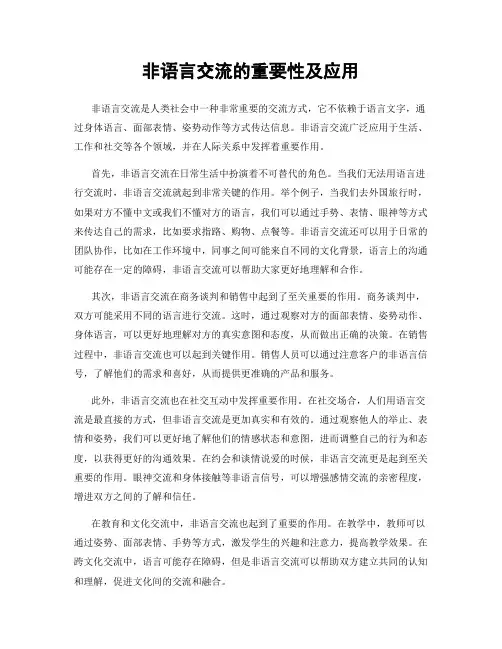 非语言交流的重要性及应用

非语言交流是人类社会中一种非常重要的交流方式，它不依赖于语言文字，通过身体语言、面部表情、姿势动作等方式传达信息。非语言交流广泛应用于生活、工作和社交等各个领域，并在人际关系中发挥着重要作用。

首先，非语言交流在日常生活中扮演着不可替代的角色。当我们无法用语言进行交流时，非语言交流就起到非常关键的作用。举个例子，当我们去外国旅行时，如果对方不懂中文或我们不懂对方的语言，我们可以通过手势、表情、眼神等方式来传达自己的需求，比如要求指路、购物、点餐等。非语言交流还可以用于日常的团队协作，比如在工作环境中，同事之间可能来自不同的文化背景，语言上的沟通可能存在一定的障碍，非语言交流可以帮助大家更好地理解和合作。

其次，非语言交流在商务谈判和销售中起到了至关重要的作用。商务谈判中，双方可能采用不同的语言进行交流。这时，通过观察对方的面部表情、姿势动作、身体语言，可以更好地理解对方的真实意图和态度，从而做出正确的决策。在销售过程中，非语言交流也可以起到关键作用。销售人员可以通过注意客户的非语言信号，了解他们的需求和喜好，从而提供更准确的产品和服务。

此外，非语言交流也在社交互动中发挥重要作用。在社交场合，人们用语言交流是最直接的方式，但非语言交流是更加真实和有效的。通过观察他人的举止、表情和姿势，我们可以更好地了解他们的情感状态和意图，进而调整自己的行为和态度，以获得更好的沟通效果。在约会和谈情说爱的时候，非语言交流更是起到至关重要的作用。眼神交流和身体接触等非语言信号，可以增强感情交流的亲密程度，增进双方之间的了解和信任。

在教育和文化交流中，非语言交流也起到了重要的作用。在教学中，教师可以通过姿势、面部表情、手势等方式，激发学生的兴趣和注意力，提高教学效果。在跨文化交流中，语言可能存在障碍，但是非语言交流可以帮助双方建立共同的认知和理解，促进文化间的交流和融合。